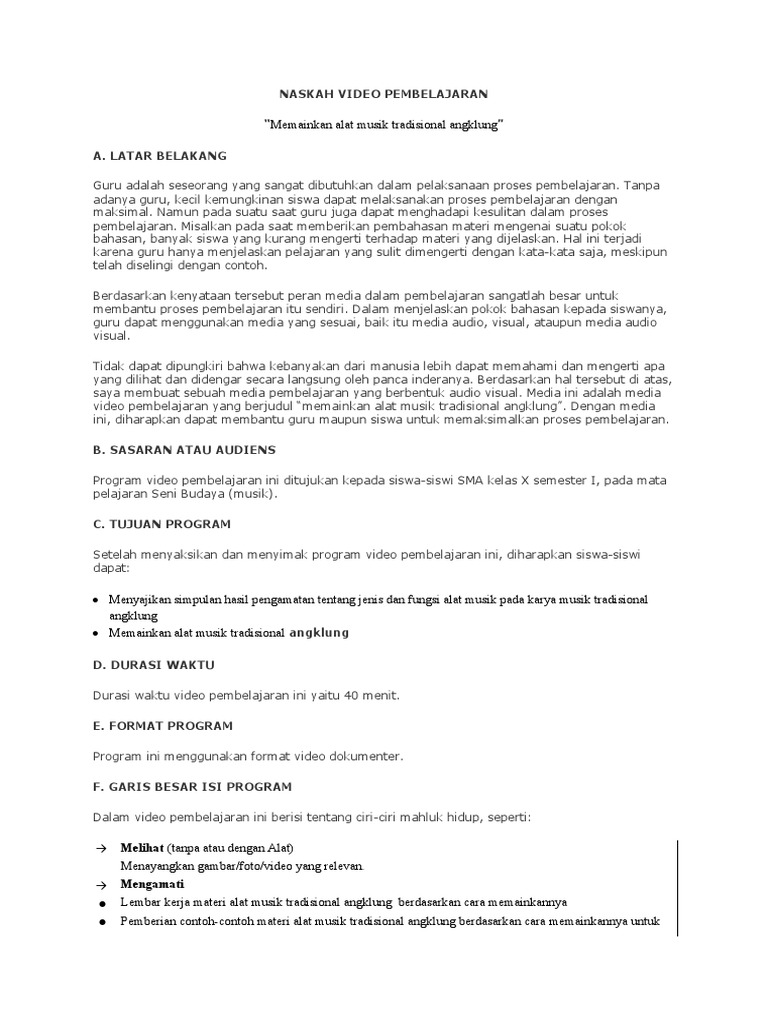 NASKAH VIDEO PEMBELAJARAN

"Memainkan alat musik tradisional angklung"

A. LATAR BELAKANG

Guru adalah seseorang yang sangat dibutuhkan dalam pelaksanaan proses pembelajaran. Tanpa adanya guru, kecil kemungkinan siswa dapat melaksanakan proses pembelajaran dengan maksimal. Namun pada suatu saat guru juga dapat menghadapi kesulitan dalam proses pembelajaran. Misalkan pada saat memberikan pembahasan materi mengenai suatu pokok bahasan, banyak siswa yang kurang mengerti terhadap materi yang dijelaskan. Hal ini terjadi karena guru hanya menjelaskan pelajaran yang sulit dimengerti dengan kata-kata saja, meskipun telah diselingi dengan contoh.

Berdasarkan kenyataan tersebut peran media dalam pembelajaran sangatlah besar untuk membantu proses pembelajaran itu sendiri. Dalam menjelaskan pokok bahasan kepada siswanya, guru dapat menggunakan media yang sesuai, baik itu media audio, visual, ataupun media audio visual.

Tidak dapat dipungkiri bahwa kebanyakan dari manusia lebih dapat memahami dan mengerti apa yang dilihat dan didengar secara langsung oleh panca inderanya. Berdasarkan hal tersebut di atas, saya membuat sebuah media pembelajaran yang berbentuk audio visual. Media ini adalah media video pembelajaran yang berjudul "memainkan alat musik tradisional angklung". Dengan media ini, diharapkan dapat membantu guru maupun siswa untuk memaksimalkan proses pembelajaran.

B. SASARAN ATAU AUDIENS

Program video pembelajaran ini ditujukan kepada siswa-siswi SMA kelas X semester I, pada mata pelajaran Seni Budaya (musik).

C. TUJUAN PROGRAM

Setelah menyaksikan dan menyimak program video pembelajaran ini, diharapkan siswa-siswi dapat:

• Menyajikan simpulan hasil pengamatan tentang jenis dan fungsi alat musik pada karya musik tradisional angklung
• Memainkan alat musik tradisional angklung

D. DURASI WAKTU

Durasi waktu video pembelajaran ini yaitu 40 menit.

E. FORMAT PROGRAM

Program ini menggunakan format video dokumenter.

F. GARIS BESAR ISI PROGRAM

Dalam video pembelajaran ini berisi tentang ciri-ciri mahluk hidup, seperti:

→ Melihat (tanpa atau dengan Alat)
Menayangkan gambar/foto/video yang relevan.
→ Mengamati
• Lembar kerja materi alat musik tradisional angklung berdasarkan cara memainkannya
• Pemberian contoh-contoh materi alat musik tradisional angklung berdasarkan cara memainkannya untuk